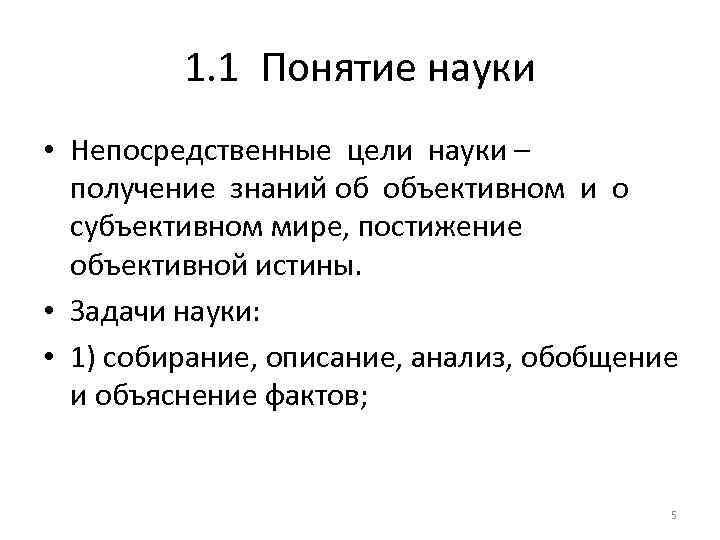 1.1 Понятие науки

• Непосредственные цели науки – получение знаний об объективном и о субъективном мире, постижение объективной истины.

• Задачи науки:

• 1) собирание, описание, анализ, обобщение и объяснение фактов;

5